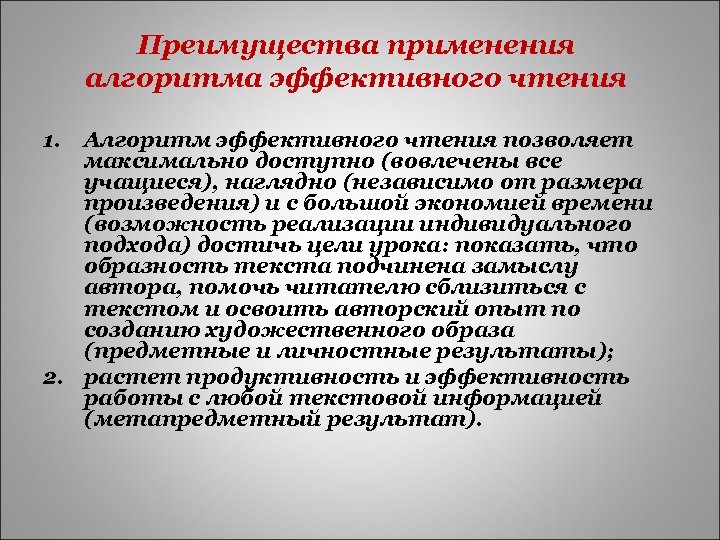 Преимущества применения алгоритма эффективного чтения

1. Алгоритм эффективного чтения позволяет максимально доступно (вовлечены все учащиеся), наглядно (независимо от размера произведения) и с большой экономией времени (возможность реализации индивидуального подхода) достичь цели урока: показать, что образность текста подчинена замыслу автора, помочь читателю сблизиться с текстом и освоить авторский опыт по созданию художественного образа (предметные и личностные результаты);
2. растет продуктивность и эффективность работы с любой текстовой информацией (метапредметный результат).